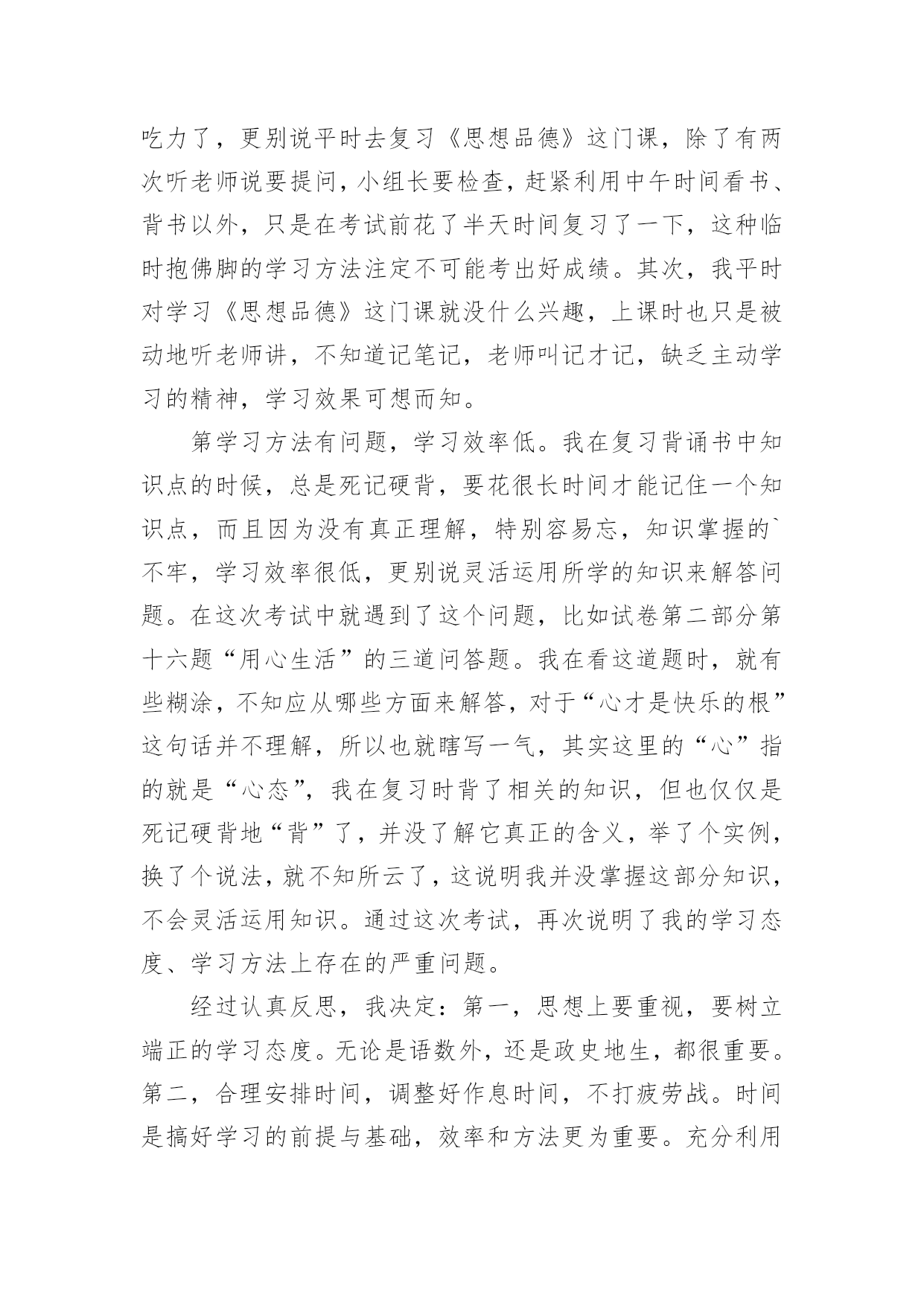 吃力了，更别说平时去复习《思想品德》这门课，除了有两次听老师说要提问，小组长要检查，赶紧利用中午时间看书、背书以外，只是在考试前花了半天时间复习了一下，这种临时抱佛脚的学习方法注定不可能考出好成绩。其次，我平时对学习《思想品德》这门课就没什么兴趣，上课时也只是被动地听老师讲，不知道记笔记，老师叫记才记，缺乏主动学习的精神，学习效果可想而知。

第学习方法有问题，学习效率低。我在复习背诵书中知识点的时候，总是死记硬背，要花很长时间才能记住一个知识点，而且因为没有真正理解，特别容易忘，知识掌握的`不牢，学习效率很低，更别说灵活运用所学的知识来解答问题。在这次考试中就遇到了这个问题，比如试卷第二部分第十六题“用心生活”的三道问答题。我在看这道题时，就有些糊涂，不知应从哪些方面来解答，对于“心才是快乐的根”这句话并不理解，所以也就瞎写一气，其实这里的“心”指的就是“心态”，我在复习时背了相关的知识，但也仅仅是死记硬背地“背”了，并没了解它真正的含义，举了个实例，换了个说法，就不知所云了，这说明我并没掌握这部分知识，不会灵活运用知识。通过这次考试，再次说明了我的学习态度、学习方法上存在的严重问题。

经过认真反思，我决定：第一，思想上要重视，要树立端正的学习态度。无论是语数外，还是政史地生，都很重要。第二，合理安排时间，调整好作息时间，不打疲劳战。时间是搞好学习的前提与基础，效率和方法更为重要。充分利用